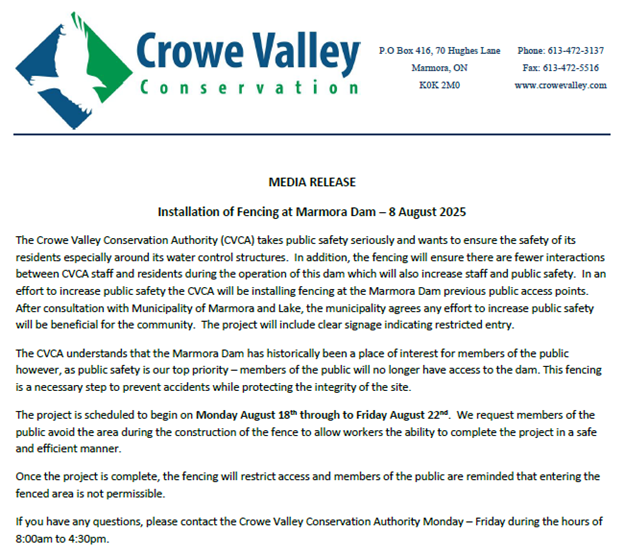 Crowe Valley
Conservation

P.O Box 416, 70 Hughes Lane
Marmora, ON
K0K 2M0

Phone: 613-472-3137
Fax: 613-472-5516
www.crowevalley.com

MEDIA RELEASE

Installation of Fencing at Marmora Dam – 8 August 2025

The Crowe Valley Conservation Authority (CVCA) takes public safety seriously and wants to ensure the safety of its residents especially around its water control structures. In addition, the fencing will ensure there are fewer interactions between CVCA staff and residents during the operation of this dam which will also increase staff and public safety. In an effort to increase public safety the CVCA will be installing fencing at the Marmora Dam previous public access points. After consultation with Municipality of Marmora and Lake, the municipality agrees any effort to increase public safety will be beneficial for the community. The project will include clear signage indicating restricted entry.

The CVCA understands that the Marmora Dam has historically been a place of interest for members of the public however, as public safety is our top priority – members of the public will no longer have access to the dam. This fencing is a necessary step to prevent accidents while protecting the integrity of the site.

The project is scheduled to begin on Monday August 18$^{th}$ through to Friday August 22$^{nd}$. We request members of the public avoid the area during the construction of the fence to allow workers the ability to complete the project in a safe and efficient manner.

Once the project is complete, the fencing will restrict access and members of the public are reminded that entering the fenced area is not permissible.

If you have any questions, please contact the Crowe Valley Conservation Authority Monday – Friday during the hours of 8:00am to 4:30pm.